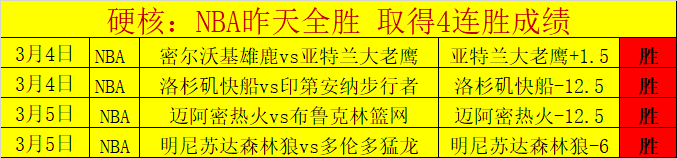 硬核：NBA昨天全胜 取得4连胜成绩

| 3月4日 | NBA | 密尔沃基雄鹿vs亚特兰大老鹰 | 亚特兰大老鹰+1.5 | 胜 |
|---|---|---|---|---|
| 3月4日 | NBA | 洛杉矶快船vs印第安纳步行者 | 洛杉矶快船-12.5 | 胜 |
| 3月5日 | NBA | 迈阿密热火vs布鲁克林篮网 | 迈阿密热火-12.5 | 胜 |
| 3月5日 | NBA | 明尼苏达森林狼vs多伦多猛龙 | 明尼苏达森林狼-6 | 胜 |